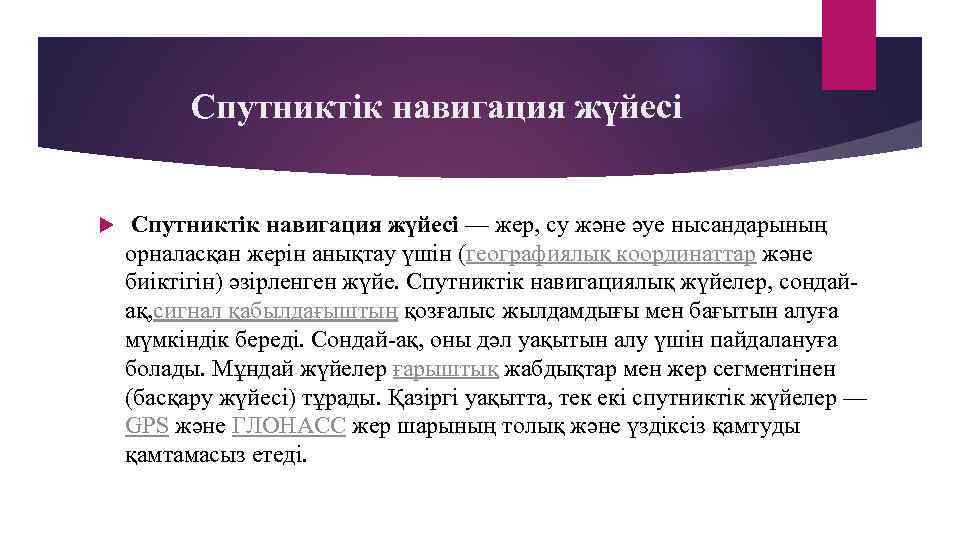 Спутниктік навигация жүйесі

Спутниктік навигация жүйесі — жер, су және әуе нысандарының орналасқан жерін анықтау үшін (географиялық координаттар және биіктігін) әзірленген жүйе. Спутниктік навигациялық жүйелер, сондай-ақ,сигнал қабылдағыштың қозғалыс жылдамдығы мен бағытын алуға мүмкіндік береді. Сондай-ақ, оны дәл уақытын алу үшін пайдалануға болады. Мұндай жүйелер ғарыштық жабдықтар мен жер сегментінен (басқару жүйесі) тұрады. Қазіргі уақытта, тек екі спутниктік жүйелер — GPS және ГЛОНАСС жер шарының толық және үздіксіз қамтуды қамтамасыз етеді.